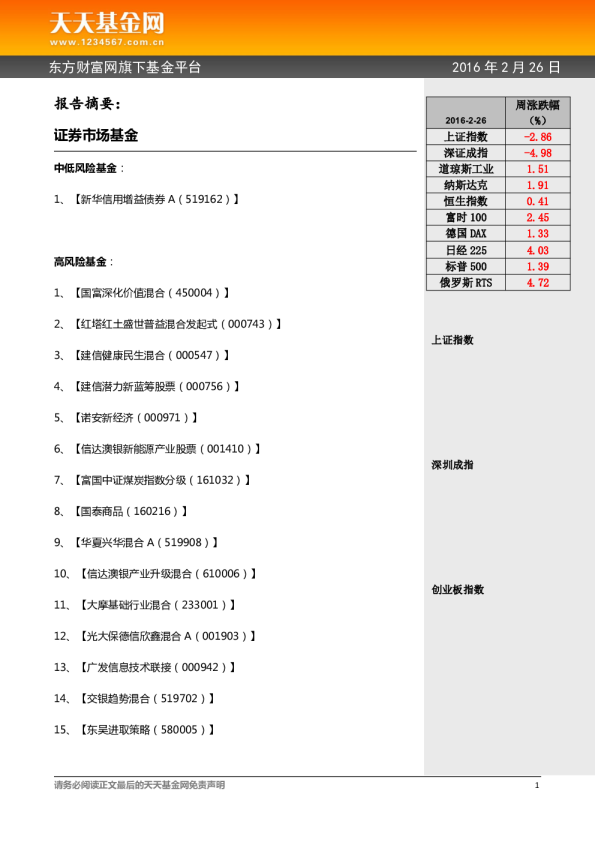 天天基金网
www.1234567.com.cn

东方财富网旗下基金平台

2016 年 2 月 26 日

报告摘要：

证券市场基金

中低风险基金：

1、【新华信用增益债券 A（519162）】

高风险基金：

1、【国富深化价值混合（450004）】

2、【红塔红土盛世普益混合发起式（000743）】

3、【建信健康民生混合（000547）】

4、【建信潜力新蓝筹股票（000756）】

5、【诺安新经济（000971）】

6、【信达澳银新能源产业股票（001410）】

7、【富国中证煤炭指数分级（161032）】

8、【国泰商品（160216）】

9、【华夏兴华混合 A（519908）】

10、【信达澳银产业升级混合（610006）】

11、【大摩基础行业混合（233001）】

12、【光大保德信欣鑫混合 A（001903）】

13、【广发信息技术联接（000942）】

14、【交银趋势混合（519702）】

15、【东吴进取策略（580005）】

| 2016-2-26 | 周涨跌幅（%） |
|---|---|
| 上证指数 | -2.86 |
| 深证成指 | -4.98 |
| 道琼斯工业 | 1.51 |
| 纳斯达克 | 1.91 |
| 恒生指数 | 0.41 |
| 富时 100 | 2.45 |
| 德国 DAX | 1.33 |
| 日经 225 | 4.03 |
| 标普 500 | 1.39 |
| 俄罗斯 RTS | 4.72 |

上证指数

深圳成指

创业板指数

请务必阅读正文最后的天天基金网免责声明

1